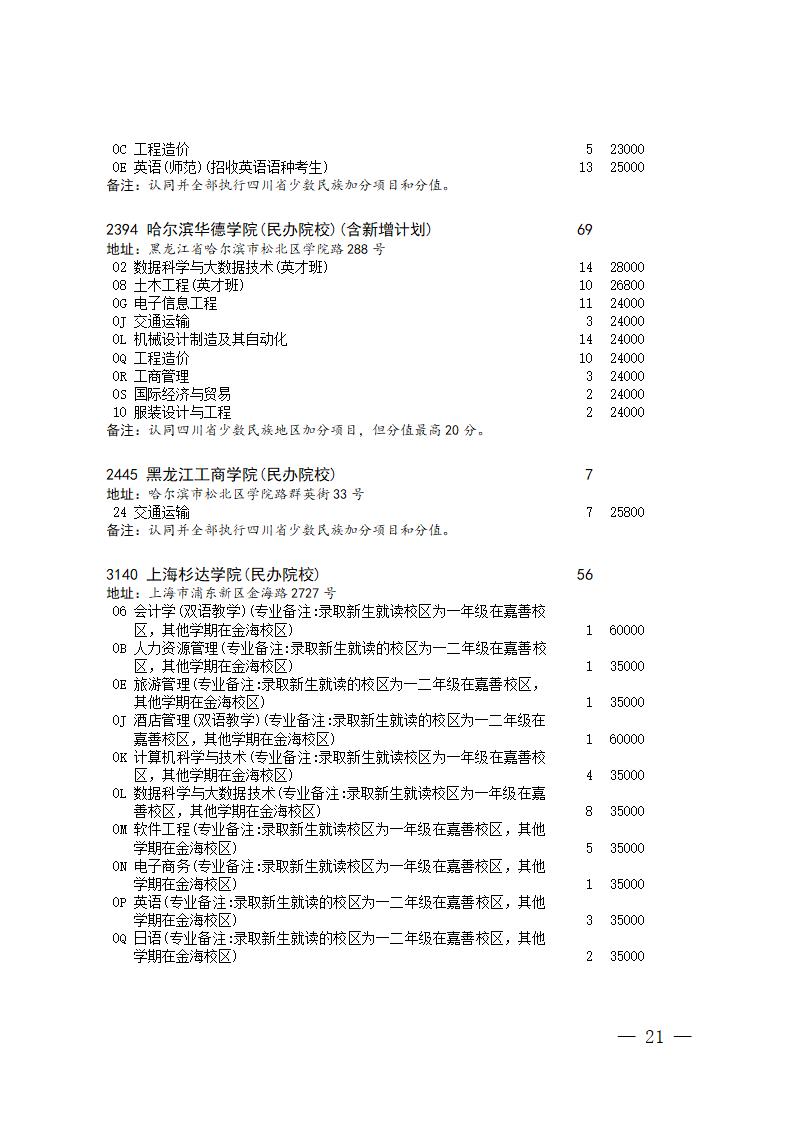 0C 工程造价 5 23000
0E 英语(师范)(招收英语语种考生) 13 25000
备注：认同并全部执行四川省少数民族加分项目和分值。

2394 哈尔滨华德学院(民办院校)(含新增计划) 69
地址：黑龙江省哈尔滨市松北区学院路288号
02 数据科学与大数据技术(英才班) 14 28000
08 土木工程(英才班) 10 26800
0G 电子信息工程 11 24000
0J 交通运输 3 24000
0L 机械设计制造及其自动化 14 24000
0Q 工程造价 10 24000
0R 工商管理 3 24000
0S 国际经济与贸易 2 24000
10 服装设计与工程 2 24000
备注：认同四川省少数民族地区加分项目，但分值最高20分。

2445 黑龙江工商学院(民办院校) 7
地址：哈尔滨市松北区学院路群英街33号
24 交通运输 7 25800
备注：认同并全部执行四川省少数民族加分项目和分值。

3140 上海杉达学院(民办院校) 56
地址：上海市浦东新区金海路2727号
06 会计学(双语教学)(专业备注:录取新生就读校区为一年级在嘉善校区，其他学期在金海校区) 1 60000
0B 人力资源管理(专业备注:录取新生就读的校区为一二年级在嘉善校区，其他学期在金海校区) 1 35000
0E 旅游管理(专业备注:录取新生就读的校区为一二年级在嘉善校区，其他学期在金海校区) 1 35000
0J 酒店管理(双语教学)(专业备注:录取新生就读的校区为一二年级在嘉善校区，其他学期在金海校区) 1 60000
0K 计算机科学与技术(专业备注:录取新生就读校区为一年级在嘉善校区，其他学期在金海校区) 4 35000
0L 数据科学与大数据技术(专业备注:录取新生就读校区为一年级在嘉善校区，其他学期在金海校区) 8 35000
0M 软件工程(专业备注:录取新生就读校区为一年级在嘉善校区，其他学期在金海校区) 5 35000
0N 电子商务(专业备注:录取新生就读校区为一年级在嘉善校区，其他学期在金海校区) 1 35000
0P 英语(专业备注:录取新生就读的校区为一二年级在嘉善校区，其他学期在金海校区) 3 35000
0Q 日语(专业备注:录取新生就读的校区为一二年级在嘉善校区，其他学期在金海校区) 2 35000

— 21 —